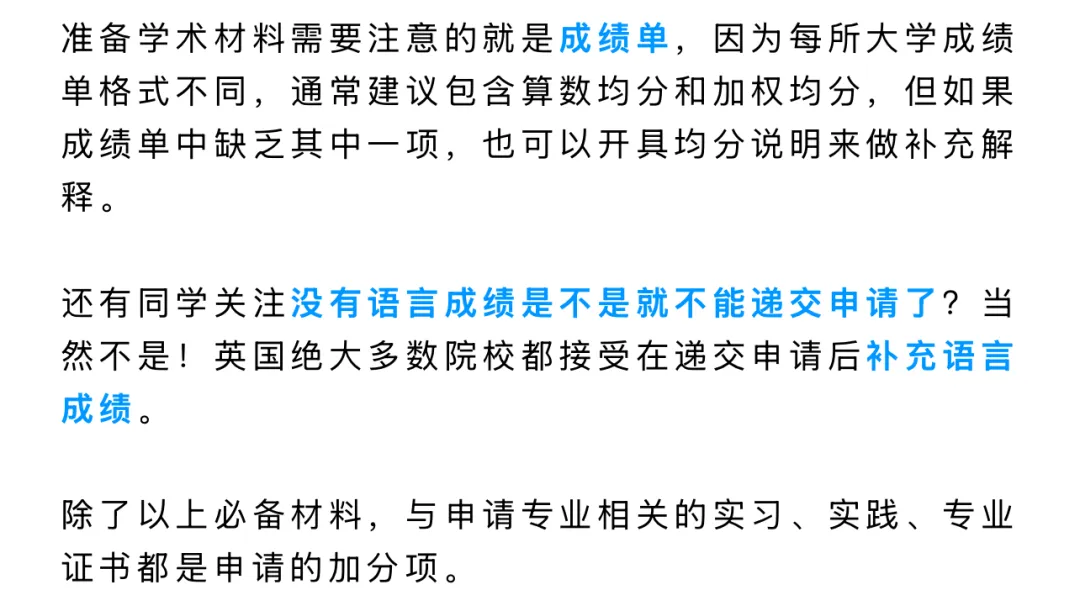 准备学术材料需要注意的就是成绩单，因为每所大学成绩单格式不同，通常建议包含算数均分和加权均分，但如果成绩单中缺乏其中一项，也可以开具均分说明来做补充解释。

还有同学关注没有语言成绩是不是就不能递交申请了？当然不是！英国绝大多数院校都接受在递交申请后补充语言成绩。

除了以上必备材料，与申请专业相关的实习、实践、专业证书都是申请的加分项。